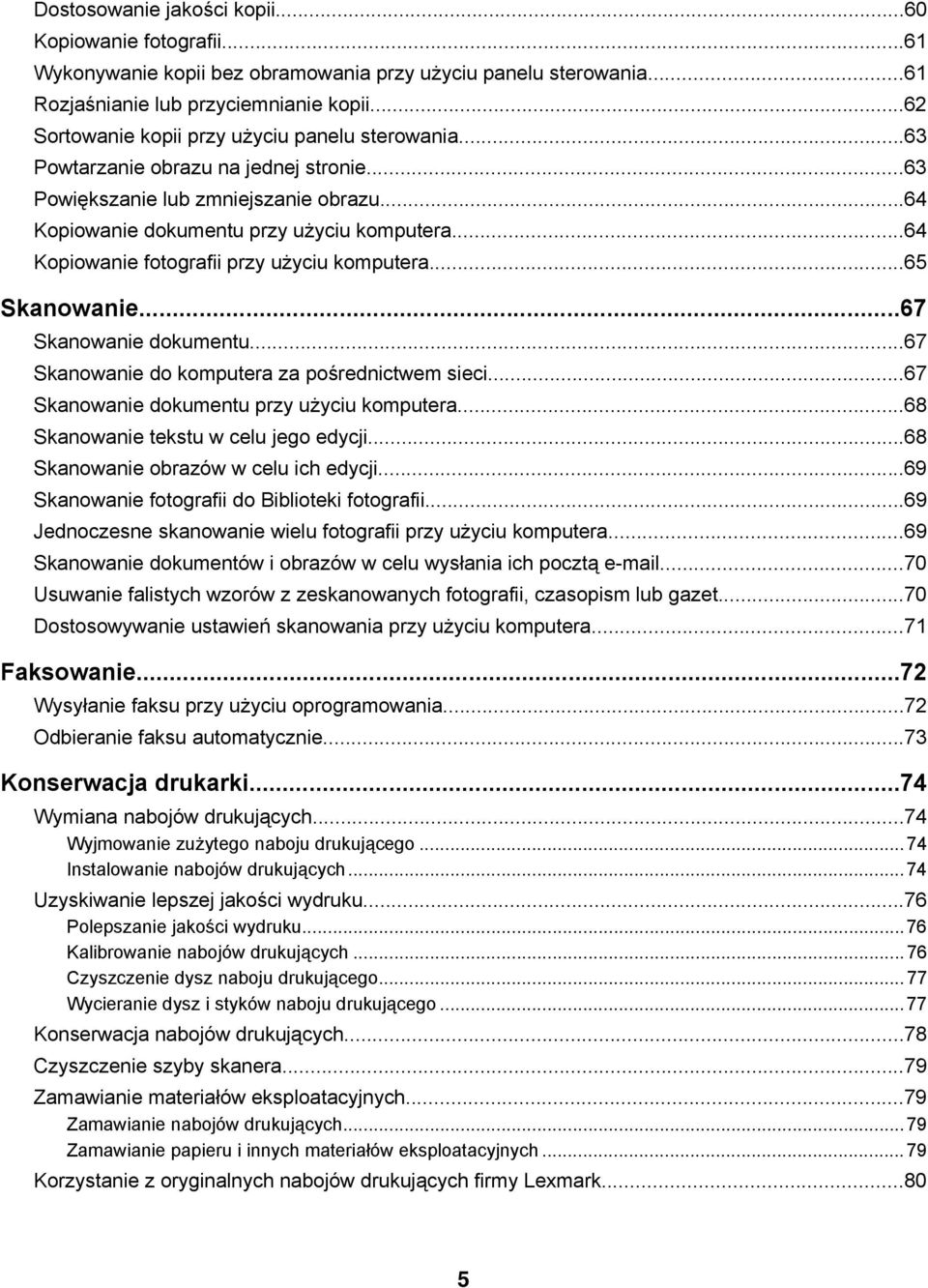 Dostosowanie jakości kopii...60
Kopiowanie fotografii...61
Wykonywanie kopii bez obramowania przy użyciu panelu sterowania...61
Rozjaśnianie lub przyciemnianie kopii...62
Sortowanie kopii przy użyciu panelu sterowania...63
Powtarzanie obrazu na jednej stronie...63
Powiększanie lub zmniejszanie obrazu...64
Kopiowanie dokumentu przy użyciu komputera...64
Kopiowanie fotografii przy użyciu komputera...65

Skanowanie...67
Skanowanie dokumentu...67
Skanowanie do komputera za pośrednictwem sieci...67
Skanowanie dokumentu przy użyciu komputera...68
Skanowanie tekstu w celu jego edycji...68
Skanowanie obrazów w celu ich edycji...69
Skanowanie fotografii do Biblioteki fotografii...69
Jednoczesne skanowanie wielu fotografii przy użyciu komputera...69
Skanowanie dokumentów i obrazów w celu wysłania ich pocztą e-mail...70
Usuwanie falistych wzorów z zeskanowanych fotografii, czasopism lub gazet...70
Dostosowywanie ustawień skanowania przy użyciu komputera...71

Faksowanie...72
Wysyłanie faksu przy użyciu oprogramowania...72
Odbieranie faksu automatycznie...73

Konserwacja drukarki...74
Wymiana nabojów drukujących...74
Wyjmowanie zużytego naboju drukującego...74
Instalowanie nabojów drukujących...74
Uzyskiwanie lepszej jakości wydruku...76
Polepszanie jakości wydruku...76
Kalibrowanie nabojów drukujących...76
Czyszczenie dysz naboju drukującego...77
Wycieranie dysz i styków naboju drukującego...77
Konserwacja nabojów drukujących...78
Czyszczenie szyby skanera...79
Zamawianie materiałów eksploatacyjnych...79
Zamawianie nabojów drukujących...79
Zamawianie papieru i innych materiałów eksploatacyjnych...79
Korzystanie z oryginalnych nabojów drukujących firmy Lexmark...80

5